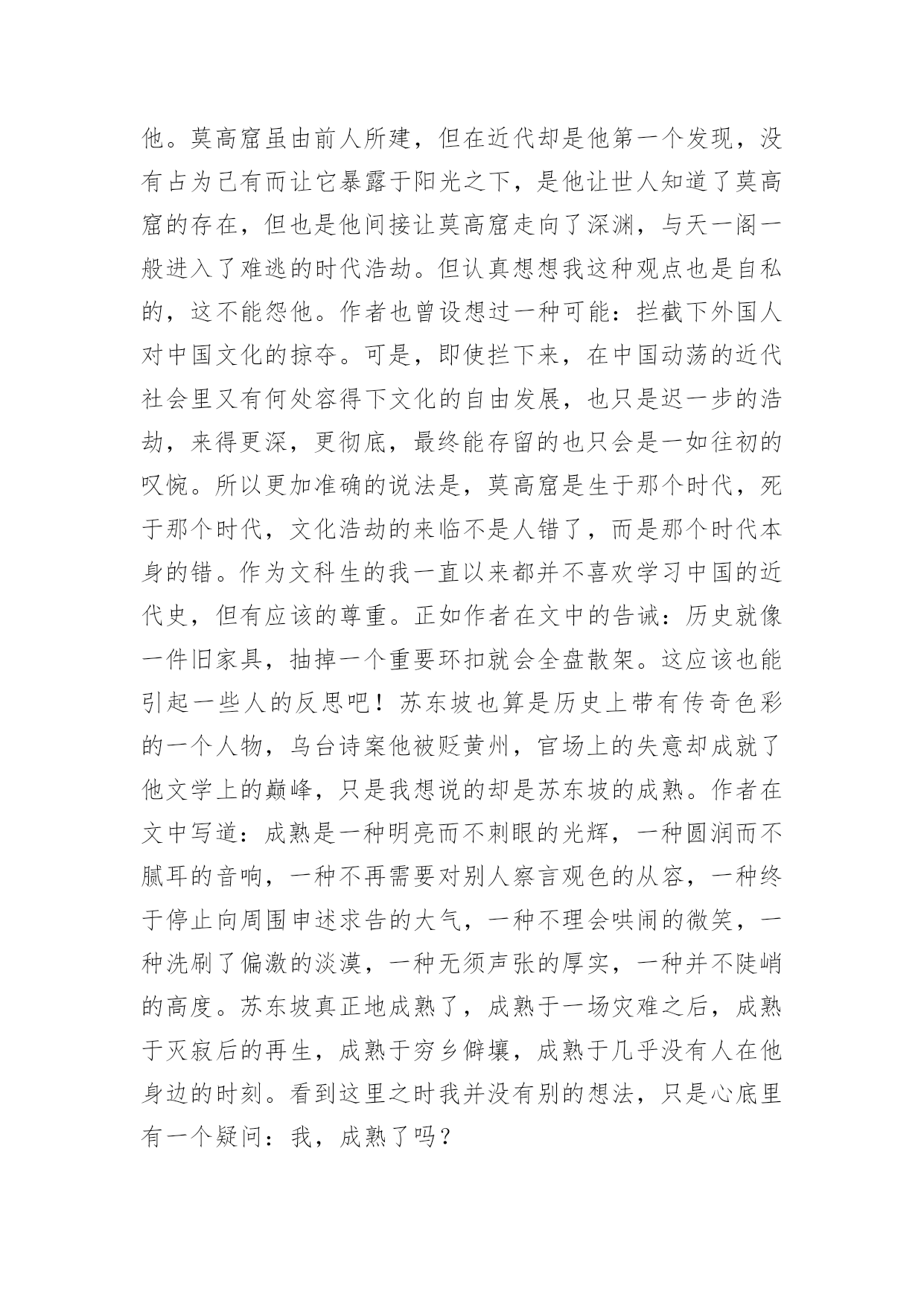 他。莫高窟虽由前人所建，但在近代却是他第一个发现，没有占为己有而让它暴露于阳光之下，是他让世人知道了莫高窟的存在，但也是他间接让莫高窟走向了深渊，与天一阁一般进入了难逃的时代浩劫。但认真想想我这种观点也是自私的，这不能怨他。作者也曾设想过一种可能：拦截下外国人对中国文化的掠夺。可是，即使拦下来，在中国动荡的近代社会里又有何处容得下文化的自由发展，也只是迟一步的浩劫，来得更深，更彻底，最终能存留的也只会是一如往初的叹惋。所以更加准确的说法是，莫高窟是生于那个时代，死于那个时代，文化浩劫的来临不是人错了，而是那个时代本身的错。作为文科生的我一直以来都并不喜欢学习中国的近代史，但有应该的尊重。正如作者在文中的告诫：历史就像一件旧家具，抽掉一个重要环扣就会全盘散架。这应该也能引起一些人的反思吧！苏东坡也算是历史上带有传奇色彩的一个人物，乌台诗案他被贬黄州，官场上的失意却成就了他文学上的巅峰，只是我想说的却是苏东坡的成熟。作者在文中写道：成熟是一种明亮而不刺眼的光辉，一种圆润而不腻耳的音响，一种不再需要对别人察言观色的从容，一种终于停止向周围申述求告的大气，一种不理会哄闹的微笑，一种洗刷了偏激的淡漠，一种无须声张的厚实，一种并不陡峭的高度。苏东坡真正地成熟了，成熟于一场灾难之后，成熟于灭寂后的再生，成熟于穷乡僻壤，成熟于几乎没有人在他身边的时刻。看到这里之时我并没有别的想法，只是心底里有一个疑问：我，成熟了吗？